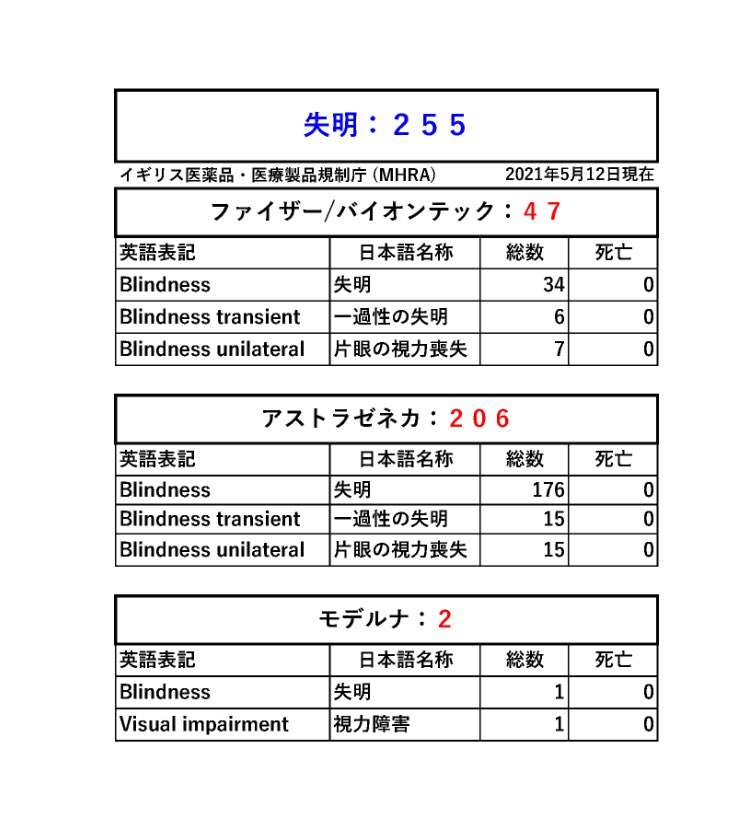 失明：２５５

イギリス医薬品・医療製品規制庁 (MHRA)　2021年5月12日現在

ファイザー/バイオンテック：４７

| 英語表記 | 日本語名称 | 総数 | 死亡 |
|---|---|---|---|
| Blindness | 失明 | 34 | 0 |
| Blindness transient | 一過性の失明 | 6 | 0 |
| Blindness unilateral | 片眼の視力喪失 | 7 | 0 |

アストラゼネカ：２０６

| 英語表記 | 日本語名称 | 総数 | 死亡 |
|---|---|---|---|
| Blindness | 失明 | 176 | 0 |
| Blindness transient | 一過性の失明 | 15 | 0 |
| Blindness unilateral | 片眼の視力喪失 | 15 | 0 |

モデルナ：2

| 英語表記 | 日本語名称 | 総数 | 死亡 |
|---|---|---|---|
| Blindness | 失明 | 1 | 0 |
| Visual impairment | 視力障害 | 1 | 0 |